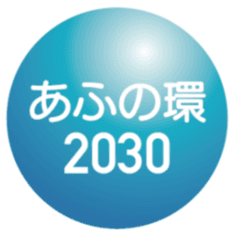 あふの環
2030